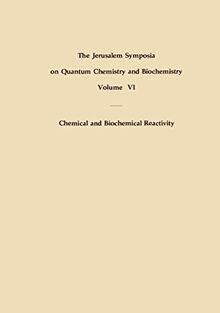 The Jerusalem Symposia
on Quantum Chemistry and Biochemistry
Volume VI

Chemical and Biochemical Reactivity